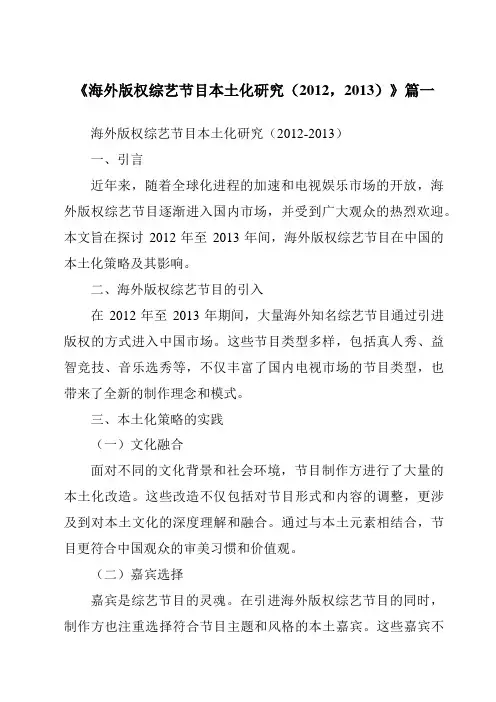 《海外版权综艺节目本土化研究（2012，2013）》篇一

海外版权综艺节目本土化研究（2012-2013）

一、引言

近年来，随着全球化进程的加速和电视娱乐市场的开放，海外版权综艺节目逐渐进入国内市场，并受到广大观众的热烈欢迎。本文旨在探讨 2012 年至 2013 年间，海外版权综艺节目在中国的本土化策略及其影响。

二、海外版权综艺节目的引入

在 2012 年至 2013 年期间，大量海外知名综艺节目通过引进版权的方式进入中国市场。这些节目类型多样，包括真人秀、益智竞技、音乐选秀等，不仅丰富了国内电视市场的节目类型，也带来了全新的制作理念和模式。

三、本土化策略的实践

（一）文化融合

面对不同的文化背景和社会环境，节目制作方进行了大量的本土化改造。这些改造不仅包括对节目形式和内容的调整，更涉及到对本土文化的深度理解和融合。通过与本土元素相结合，节目更符合中国观众的审美习惯和价值观。

（二）嘉宾选择

嘉宾是综艺节目的灵魂。在引进海外版权综艺节目的同时，制作方也注重选择符合节目主题和风格的本土嘉宾。这些嘉宾不